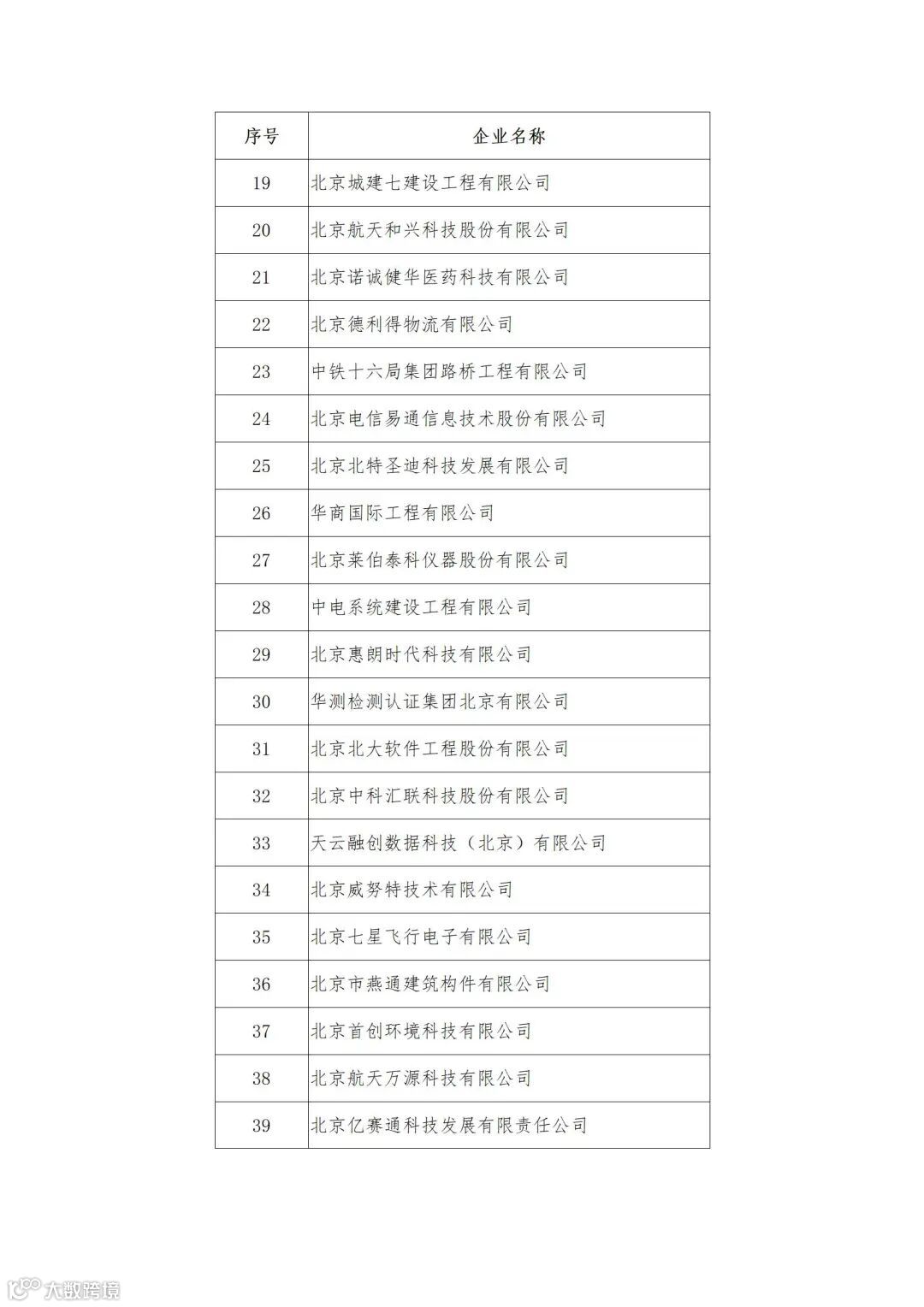 | 序号 | 企业名称 |
|---|---|
| 19 | 北京城建七建设工程有限公司 |
| 20 | 北京航天和兴科技股份有限公司 |
| 21 | 北京诺诚健华医药科技有限公司 |
| 22 | 北京德利得物流有限公司 |
| 23 | 中铁十六局集团路桥工程有限公司 |
| 24 | 北京电信易通信息技术股份有限公司 |
| 25 | 北京北特圣迪科技发展有限公司 |
| 26 | 华商国际工程有限公司 |
| 27 | 北京莱伯泰科仪器股份有限公司 |
| 28 | 中电系统建设工程有限公司 |
| 29 | 北京惠朗时代科技有限公司 |
| 30 | 华测检测认证集团北京有限公司 |
| 31 | 北京北大软件工程股份有限公司 |
| 32 | 北京中科汇联科技股份有限公司 |
| 33 | 天云融创数据科技（北京）有限公司 |
| 34 | 北京威努特技术有限公司 |
| 35 | 北京七星飞行电子有限公司 |
| 36 | 北京市燕通建筑构件有限公司 |
| 37 | 北京首创环境科技有限公司 |
| 38 | 北京航天万源科技有限公司 |
| 39 | 北京亿赛通科技发展有限责任公司 |

大数跨境